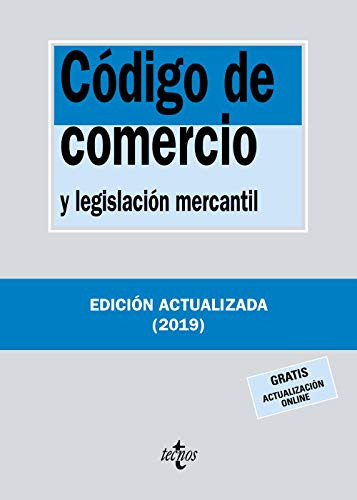 Código de comercio

y legislación mercantil

EDICIÓN ACTUALIZADA
(2019)

GRATIS
ACTUALIZACIÓN ONLINE

tecnos